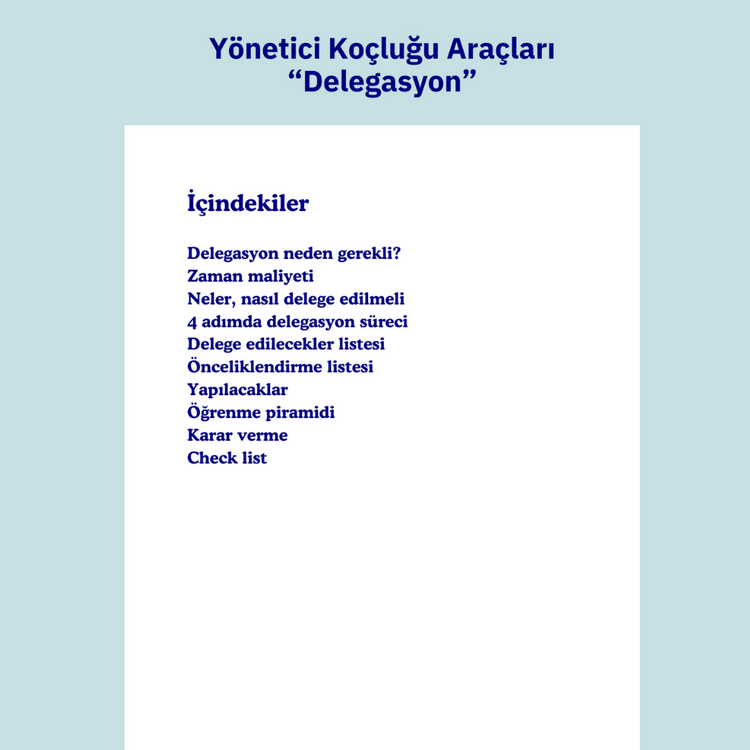 Yönetici Koçluğu Araçları
"Delegasyon"

İçindekiler

Delegasyon neden gerekli?
Zaman maliyeti
Neler, nasıl delege edilmeli
4 adımda delegasyon süreci
Delege edilecekler listesi
Önceliklendirme listesi
Yapılacaklar
Öğrenme piramidi
Karar verme
Check list